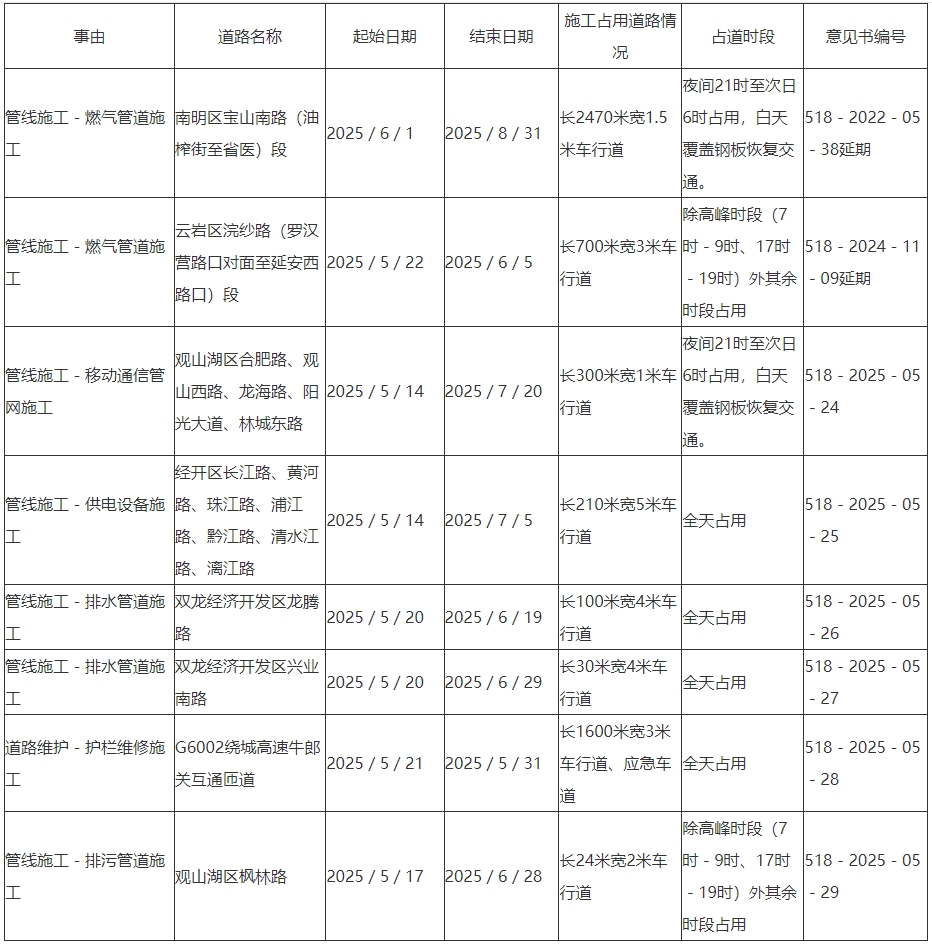 | 事由 | 道路名称 | 起始日期 | 结束日期 | 施工占用道路情况 | 占道时段 | 意见书编号 |
|---|---|---|---|---|---|---|
| 管线施工 - 燃气管道施工 | 南明区宝山南路（油榨街至省医）段 | 2025 / 6 / 1 | 2025 / 8 / 31 | 长2470米宽1.5米车行道 | 夜间21时至次日6时占用，白天覆盖钢板恢复交通。 | 518 - 2022 - 05 - 38延期 |
| 管线施工 - 燃气管道施工 | 云岩区浣纱路（罗汉营路口对面至延安西路口）段 | 2025 / 5 / 22 | 2025 / 6 / 5 | 长700米宽3米车行道 | 除高峰时段（7时 - 9时、17时 - 19时）外其余时段占用 | 518 - 2024 - 11 - 09延期 |
| 管线施工 - 移动通信管网施工 | 观山湖区合肥路、观山西路、龙海路、阳光大道、林城东路 | 2025 / 5 / 14 | 2025 / 7 / 20 | 长300米宽1米车行道 | 夜间21时至次日6时占用，白天覆盖钢板恢复交通。 | 518 - 2025 - 05 - 24 |
| 管线施工 - 供电设备施工 | 经开区长江路、黄河路、珠江路、浦江路、黔江路、清水江路、漓江路 | 2025 / 5 / 14 | 2025 / 7 / 5 | 长210米宽5米车行道 | 全天占用 | 518 - 2025 - 05 - 25 |
| 管线施工 - 排水管道施工 | 双龙经济开发区龙腾路 | 2025 / 5 / 20 | 2025 / 6 / 19 | 长100米宽4米车行道 | 全天占用 | 518 - 2025 - 05 - 26 |
| 管线施工 - 排水管道施工 | 双龙经济开发区兴业南路 | 2025 / 5 / 20 | 2025 / 6 / 29 | 长30米宽4米车行道 | 全天占用 | 518 - 2025 - 05 - 27 |
| 道路维护 - 护栏维修施工 | G6002绕城高速牛郎关互通匝道 | 2025 / 5 / 21 | 2025 / 5 / 31 | 长1600米宽3米车行道、应急车道 | 全天占用 | 518 - 2025 - 05 - 28 |
| 管线施工 - 排污管道施工 | 观山湖区枫林路 | 2025 / 5 / 17 | 2025 / 6 / 28 | 长24米宽2米车行道 | 除高峰时段（7时 - 9时、17时 - 19时）外其余时段占用 | 518 - 2025 - 05 - 29 |